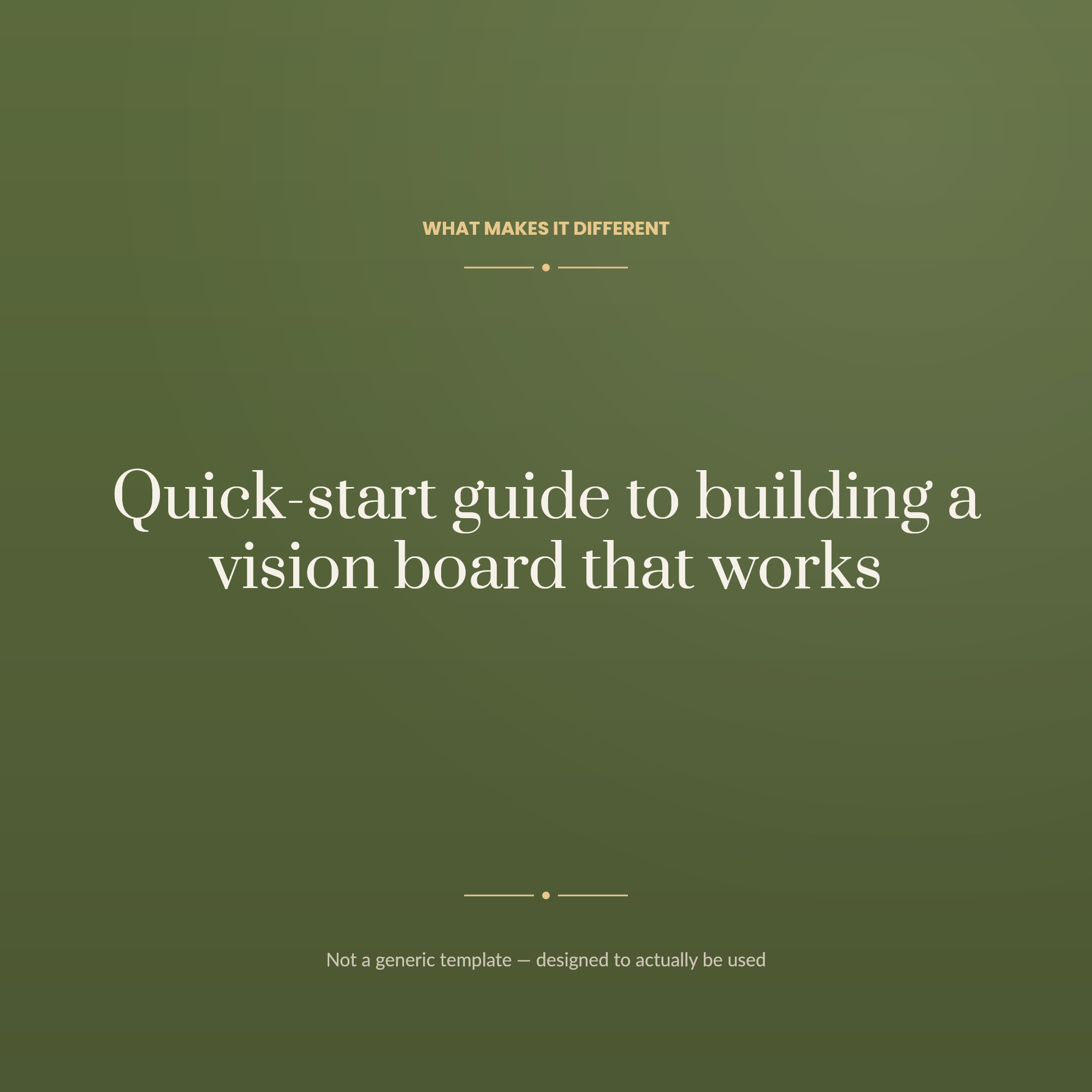 WHAT MAKES IT DIFFERENT

Quick-start guide to building a vision board that works

Not a generic template — designed to actually be used